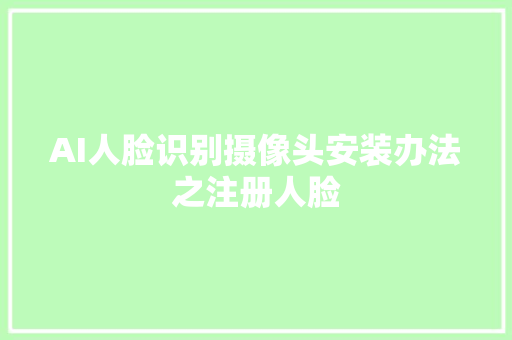 AI人脸识别摄像头安装办法之注册人脸